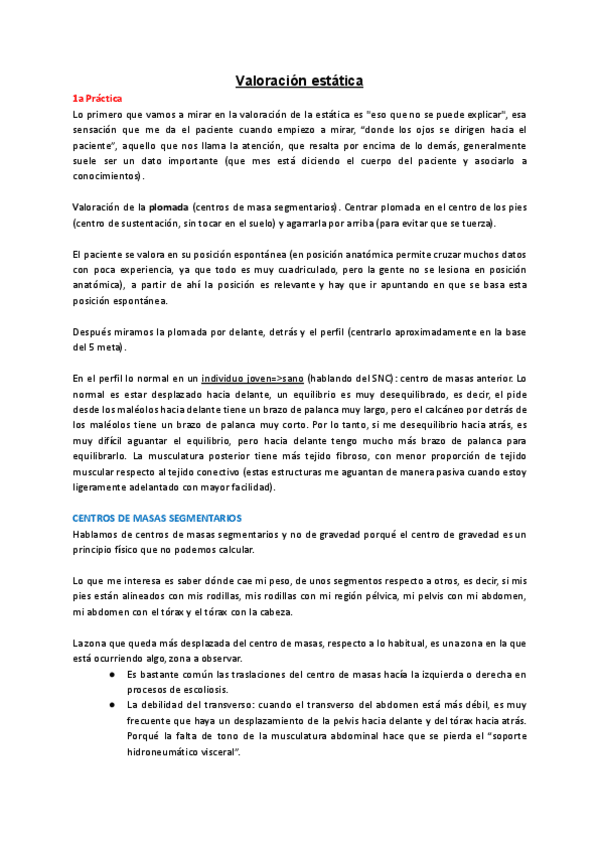 Valoración estática

1a Práctica
Lo primero que vamos a mirar en la valoración de la estática es "eso que no se puede explicar", esa sensación que me da el paciente cuando empiezo a mirar, "donde los ojos se dirigen hacia el paciente", aquello que nos llama la atención, que resalta por encima de lo demás, generalmente suele ser un dato importante (que mes está diciendo el cuerpo del paciente y asociarlo a conocimientos).

Valoración de la plomada (centros de masa segmentarios). Centrar plomada en el centro de los pies (centro de sustentación, sin tocar en el suelo) y agarrarla por arriba (para evitar que se tuerza).

El paciente se valora en su posición espontánea (en posición anatómica permite cruzar muchos datos con poca experiencia, ya que todo es muy cuadriculado, pero la gente no se lesiona en posición anatómica), a partir de ahí la posición es relevante y hay que ir apuntando en que se basa esta posición espontánea.

Después miramos la plomada por delante, detrás y el perfil (centrarlo aproximadamente en la base del 5 meta).

En el perfil lo normal en un individuo joven=>sano (hablando del SNC): centro de masas anterior. Lo normal es estar desplazado hacia delante, un equilibrio es muy desequilibrado, es decir, el pide desde los maléolos hacia delante tiene un brazo de palanca muy largo, pero el calcáneo por detrás de los maléolos tiene un brazo de palanca muy corto. Por lo tanto, si me desequilibrio hacia atrás, es muy difícil aguantar el equilibrio, pero hacia delante tengo mucho más brazo de palanca para equilibrarlo. La musculatura posterior tiene más tejido fibroso, con menor proporción de tejido muscular respecto al tejido conectivo (estas estructuras me aguantan de manera pasiva cuando estoy ligeramente adelantado con mayor facilidad).

CENTROS DE MASAS SEGMENTARIOS
Hablamos de centros de masas segmentarios y no de gravedad porqué el centro de gravedad es un principio físico que no podemos calcular.

Lo que me interesa es saber dónde cae mi peso, de unos segmentos respecto a otros, es decir, si mis pies están alineados con mis rodillas, mis rodillas con mi región pélvica, mi pelvis con mi abdomen, mi abdomen con el tórax y el tórax con la cabeza.

La zona que queda más desplazada del centro de masas, respecto a lo habitual, es una zona en la que está ocurriendo algo, zona a observar.
● Es bastante común las traslaciones del centro de masas hacía la izquierda o derecha en procesos de escoliosis.
● La debilidad del transverso: cuando el transverso del abdomen está más débil, es muy frecuente que haya un desplazamiento de la pelvis hacia delante y del tórax hacia atrás. Porqué la falta de tono de la musculatura abdominal hace que se pierda el "soporte hidroneumático visceral".